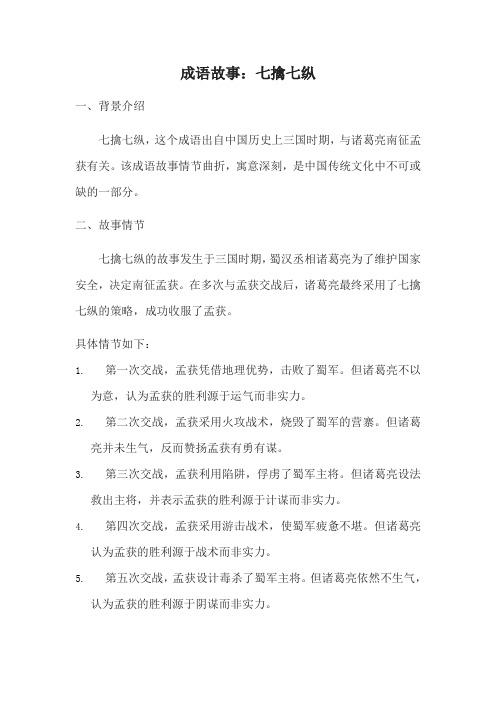 成语故事：七擒七纵

一、背景介绍

七擒七纵，这个成语出自中国历史上三国时期，与诸葛亮南征孟获有关。该成语故事情节曲折，寓意深刻，是中国传统文化中不可或缺的一部分。

二、故事情节

七擒七纵的故事发生于三国时期，蜀汉丞相诸葛亮为了维护国家安全，决定南征孟获。在多次与孟获交战后，诸葛亮最终采用了七擒七纵的策略，成功收服了孟获。

具体情节如下：

1. 第一次交战，孟获凭借地理优势，击败了蜀军。但诸葛亮不以为意，认为孟获的胜利源于运气而非实力。

2. 第二次交战，孟获采用火攻战术，烧毁了蜀军的营寨。但诸葛亮并未生气，反而赞扬孟获有勇有谋。

3. 第三次交战，孟获利用陷阱，俘虏了蜀军主将。但诸葛亮设法救出主将，并表示孟获的胜利源于计谋而非实力。

4. 第四次交战，孟获采用游击战术，使蜀军疲惫不堪。但诸葛亮认为孟获的胜利源于战术而非实力。

5. 第五次交战，孟获设计毒杀了蜀军主将。但诸葛亮依然不生气，认为孟获的胜利源于阴谋而非实力。